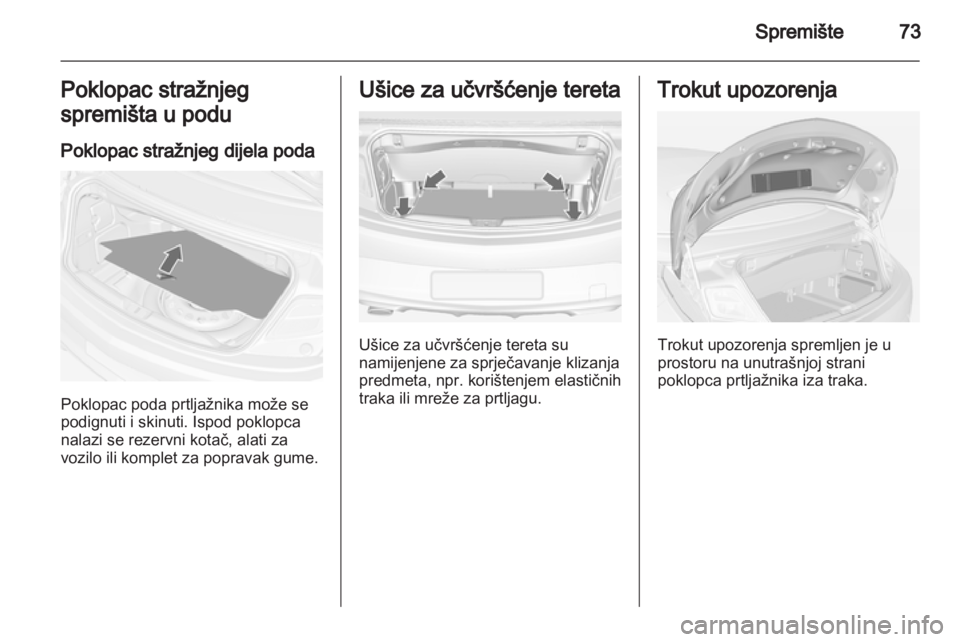 Spremište 73

Poklopac stražnjeg spremišta u podu

Poklopac stražnjeg dijela poda

Poklopac poda prtljažnika može se podignuti i skinuti. Ispod poklopca nalazi se rezervni kotač, alati za vozilo ili komplet za popravak gume.

Ušice za učvršćenje tereta

Ušice za učvršćenje tereta su namijenjene za sprječavanje klizanja predmeta, npr. korištenjem elastičnih traka ili mreže za prtljagu.

Trokut upozorenja

Trokut upozorenja spremljen je u prostoru na unutrašnjoj strani poklopca prtljažnika iza traka.

carmanualsonline.info